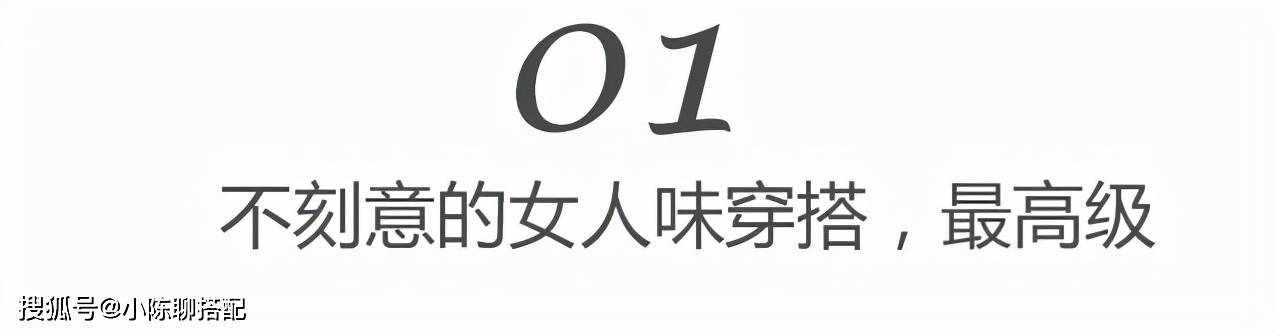 01

不刻意的女人味穿搭，最高级

搜狐号@小陈聊搭配